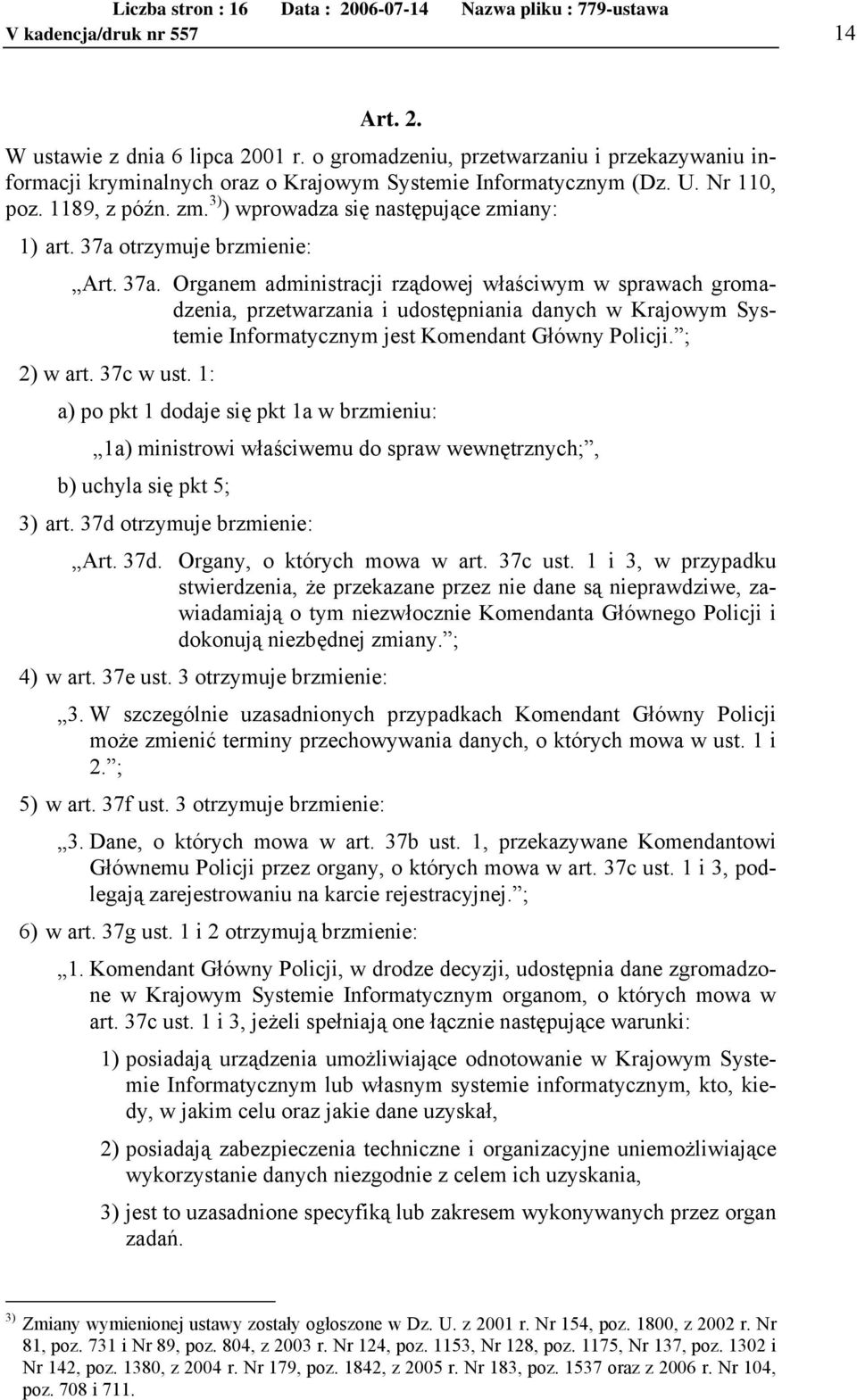 Liczba stron : 16 Data : 2006-07-14 Nazwa pliku : 779-ustawa
V kadencja/druk nr 557 14

Art. 2.

W ustawie z dnia 6 lipca 2001 r. o gromadzeniu, przetwarzaniu i przekazywaniu informacji kryminalnych oraz o Krajowym Systemie Informatycznym (Dz. U. Nr 110, poz. 1189, z późn. zm.$^{3)}$) wprowadza się następujące zmiany:

1) art. 37a otrzymuje brzmienie:

„Art. 37a. Organem administracji rządowej właściwym w sprawach gromadzenia, przetwarzania i udostępniania danych w Krajowym Systemie Informatycznym jest Komendant Główny Policji.”;

2) w art. 37c w ust. 1:

a) po pkt 1 dodaje się pkt 1a w brzmieniu:

„1a) ministrowi właściwemu do spraw wewnętrznych;”,

b) uchyla się pkt 5;

3) art. 37d otrzymuje brzmienie:

„Art. 37d. Organy, o których mowa w art. 37c ust. 1 i 3, w przypadku stwierdzenia, że przekazane przez nie dane są nieprawdziwe, zawiadamiają o tym niezwłocznie Komendanta Głównego Policji i dokonują niezbędnej zmiany.”;

4) w art. 37e ust. 3 otrzymuje brzmienie:

„3. W szczególnie uzasadnionych przypadkach Komendant Główny Policji może zmienić terminy przechowywania danych, o których mowa w ust. 1 i 2.”;

5) w art. 37f ust. 3 otrzymuje brzmienie:

„3. Dane, o których mowa w art. 37b ust. 1, przekazywane Komendantowi Głównemu Policji przez organy, o których mowa w art. 37c ust. 1 i 3, podlegają zarejestrowaniu na karcie rejestracyjnej.”;

6) w art. 37g ust. 1 i 2 otrzymują brzmienie:

„1. Komendant Główny Policji, w drodze decyzji, udostępnia dane zgromadzone w Krajowym Systemie Informatycznym organom, o których mowa w art. 37c ust. 1 i 3, jeżeli spełniają one łącznie następujące warunki:

1) posiadają urządzenia umożliwiające odnotowanie w Krajowym Systemie Informatycznym lub własnym systemie informatycznym, kto, kiedy, w jakim celu oraz jakie dane uzyskał,

2) posiadają zabezpieczenia techniczne i organizacyjne uniemożliwiające wykorzystanie danych niezgodnie z celem ich uzyskania,

3) jest to uzasadnione specyfiką lub zakresem wykonywanych przez organ zadań.

$^{3)}$ Zmiany wymienionej ustawy zostały ogłoszone w Dz. U. z 2001 r. Nr 154, poz. 1800, z 2002 r. Nr 81, poz. 731 i Nr 89, poz. 804, z 2003 r. Nr 124, poz. 1153, Nr 128, poz. 1175, Nr 137, poz. 1302 i Nr 142, poz. 1380, z 2004 r. Nr 179, poz. 1842, z 2005 r. Nr 183, poz. 1537 oraz z 2006 r. Nr 104, poz. 708 i 711.